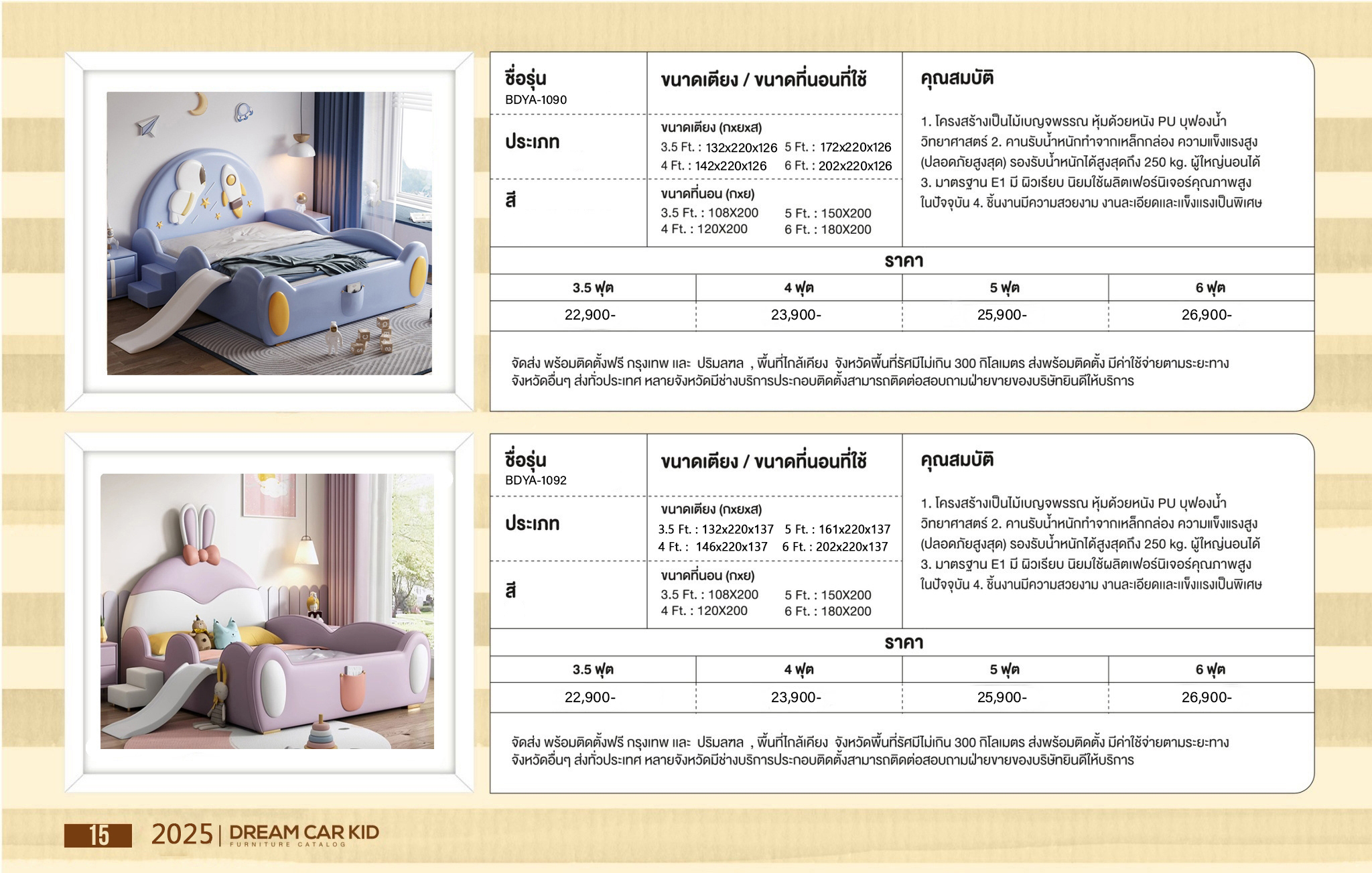 ชื่อรุ่น
BDYA-1090

ประเภท

สี

ขนาดเตียง / ขนาดที่นอนที่ใช้

ขนาดเตียง (กxยxส)
3.5 Ft. : 132x220x126 5 Ft. : 172x220x126
4 Ft. : 142x220x126 6 Ft. : 202x220x126

ขนาดที่นอน (กxย)
3.5 Ft. : 108X200 5 Ft. : 150X200
4 Ft. : 120X200 6 Ft. : 180X200

คุณสมบัติ

1. โครงสร้างเป็นไม้เบญจพรรณ หุ้มด้วยหนัง PU บุฟองน้ำวิทยาศาสตร์ 2. คานรับน้ำหนักทำจากเหล็กกล่อง ความแข็งแรงสูง (ปลอดภัยสูงสุด) รองรับน้ำหนักได้สูงสุดถึง 250 kg. ผู้ใหญ่นอนได้ 3. มาตรฐาน E1 มี ผิวเรียบ นิยมใช้ผลิตเฟอร์นิเจอร์คุณภาพสูงในปัจจุบัน 4. ชิ้นงานมีความสวยงาม งานละเอียดและแข็งแรงเป็นพิเศษ

ราคา

| 3.5 ฟุต | 4 ฟุต | 5 ฟุต | 6 ฟุต |
|---|---|---|---|
| 22,900- | 23,900- | 25,900- | 26,900- |

จัดส่ง พร้อมติดตั้งฟรี กรุงเทพ และ ปริมลฑล , พื้นที่ใกล้เคียง จังหวัดพื้นที่รัศมีไม่เกิน 300 กิโลเมตร ส่งพร้อมติดตั้ง มีค่าใช้จ่ายตามระยะทาง จังหวัดอื่นๆ ส่งทั่วประเทศ หลายจังหวัดมีช่างบริการประกอบติดตั้งสามารถติดต่อสอบถามฝ่ายขายของบริษัทยินดีให้บริการ

ชื่อรุ่น
BDYA-1092

ประเภท

สี

ขนาดเตียง / ขนาดที่นอนที่ใช้

ขนาดเตียง (กxยxส)
3.5 Ft. : 132x220x137 5 Ft. : 161x220x137
4 Ft. : 146x220x137 6 Ft. : 202x220x137

ขนาดที่นอน (กxย)
3.5 Ft. : 108X200 5 Ft. : 150X200
4 Ft. : 120X200 6 Ft. : 180X200

คุณสมบัติ

1. โครงสร้างเป็นไม้เบญจพรรณ หุ้มด้วยหนัง PU บุฟองน้ำวิทยาศาสตร์ 2. คานรับน้ำหนักทำจากเหล็กกล่อง ความแข็งแรงสูง (ปลอดภัยสูงสุด) รองรับน้ำหนักได้สูงสุดถึง 250 kg. ผู้ใหญ่นอนได้ 3. มาตรฐาน E1 มี ผิวเรียบ นิยมใช้ผลิตเฟอร์นิเจอร์คุณภาพสูงในปัจจุบัน 4. ชิ้นงานมีความสวยงาม งานละเอียดและแข็งแรงเป็นพิเศษ

ราคา

| 3.5 ฟุต | 4 ฟุต | 5 ฟุต | 6 ฟุต |
|---|---|---|---|
| 22,900- | 23,900- | 25,900- | 26,900- |

จัดส่ง พร้อมติดตั้งฟรี กรุงเทพ และ ปริมลฑล , พื้นที่ใกล้เคียง จังหวัดพื้นที่รัศมีไม่เกิน 300 กิโลเมตร ส่งพร้อมติดตั้ง มีค่าใช้จ่ายตามระยะทาง จังหวัดอื่นๆ ส่งทั่วประเทศ หลายจังหวัดมีช่างบริการประกอบติดตั้งสามารถติดต่อสอบถามฝ่ายขายของบริษัทยินดีให้บริการ

15 2025 | DREAM CAR KID
FURNITURE CATALOG